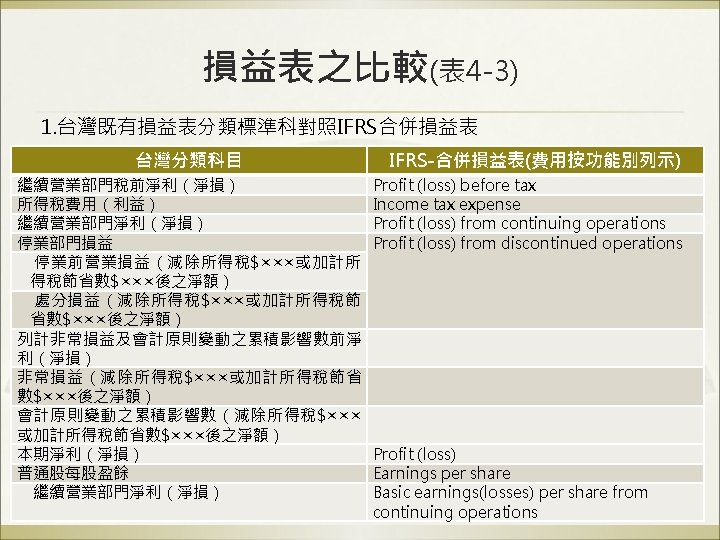 損益表之比較(表4-3)

1.台灣既有損益表分類標準科對照IFRS合併損益表

| 台灣分類科目 | IFRS-合併損益表(費用按功能別列示) |
|---|---|
| 繼續營業部門稅前淨利（淨損） | Profit (loss) before tax |
| 所得稅費用（利益） | Income tax expense |
| 繼續營業部門淨利（淨損） | Profit (loss) from continuing operations |
| 停業部門損益 | Profit (loss) from discontinued operations |
| 停業前營業損益（減除所得稅$×××或加計所得稅節省數$×××後之淨額） | |
| 處分損益（減除所得稅$×××或加計所得稅節省數$×××後之淨額） | |
| 列計非常損益及會計原則變動之累積影響數前淨利（淨損） | |
| 非常損益（減除所得稅$×××或加計所得稅節省數$×××後之淨額） | |
| 會計原則變動之累積影響數（減除所得稅$×××或加計所得稅節省數$×××後之淨額） | |
| 本期淨利（淨損） | Profit (loss) |
| 普通股每股盈餘 | Earnings per share |
| 繼續營業部門淨利（淨損） | Basic earnings(losses) per share from continuing operations |